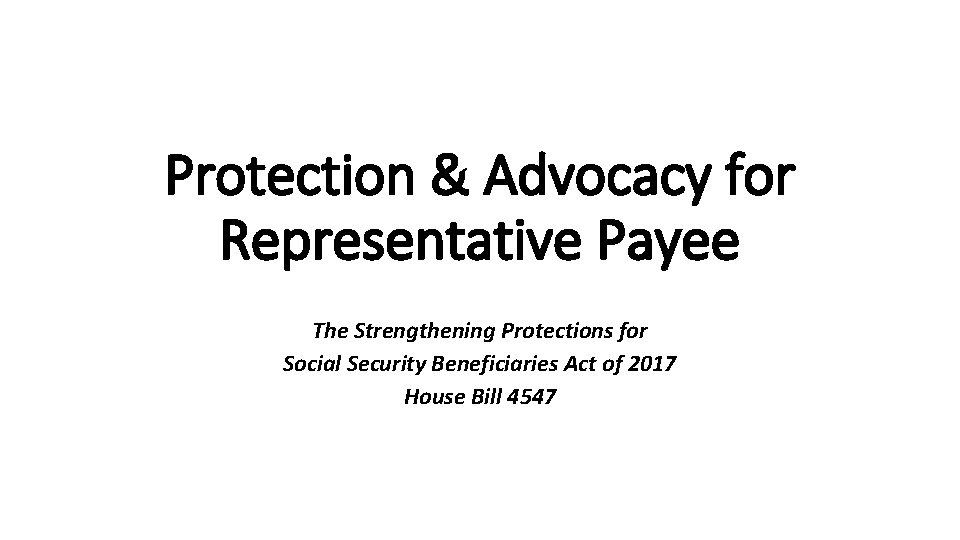 Protection & Advocacy for Representative Payee

The Strengthening Protections for
Social Security Beneficiaries Act of 2017
House Bill 4547